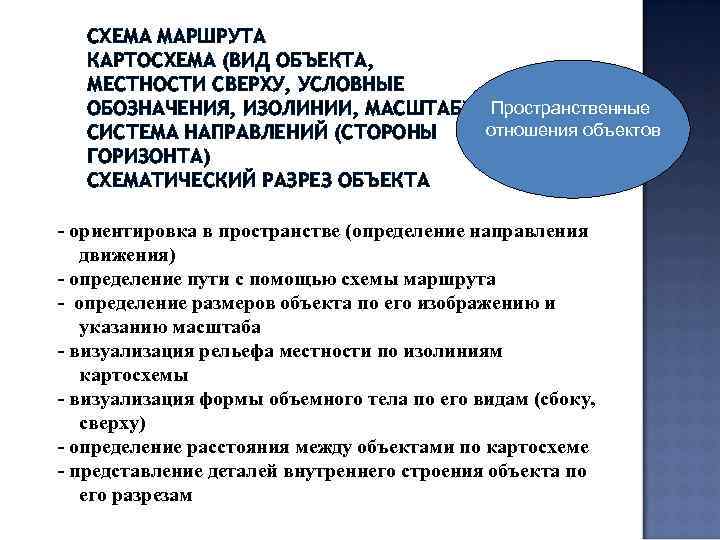 СХЕМА МАРШРУТА
КАРТОСХЕМА (ВИД ОБЪЕКТА, МЕСТНОСТИ СВЕРХУ, УСЛОВНЫЕ ОБОЗНАЧЕНИЯ, ИЗОЛИНИИ, МАСШТАБ
СИСТЕМА НАПРАВЛЕНИЙ (СТОРОНЫ ГОРИЗОНТА)
СХЕМАТИЧЕСКИЙ РАЗРЕЗ ОБЪЕКТА

Пространственные отношения объектов

- ориентировка в пространстве (определение направления движения)
- определение пути с помощью схемы маршрута
- определение размеров объекта по его изображению и указанию масштаба
- визуализация рельефа местности по изолиниям картосхемы
- визуализация формы объемного тела по его видам (сбоку, сверху)
- определение расстояния между объектами по картосхеме
- представление деталей внутреннего строения объекта по его разрезам